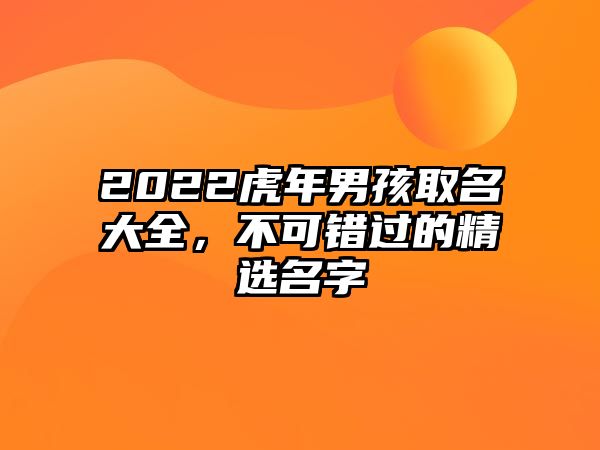 2022虎年男孩取名大全，不可错过的精选名字